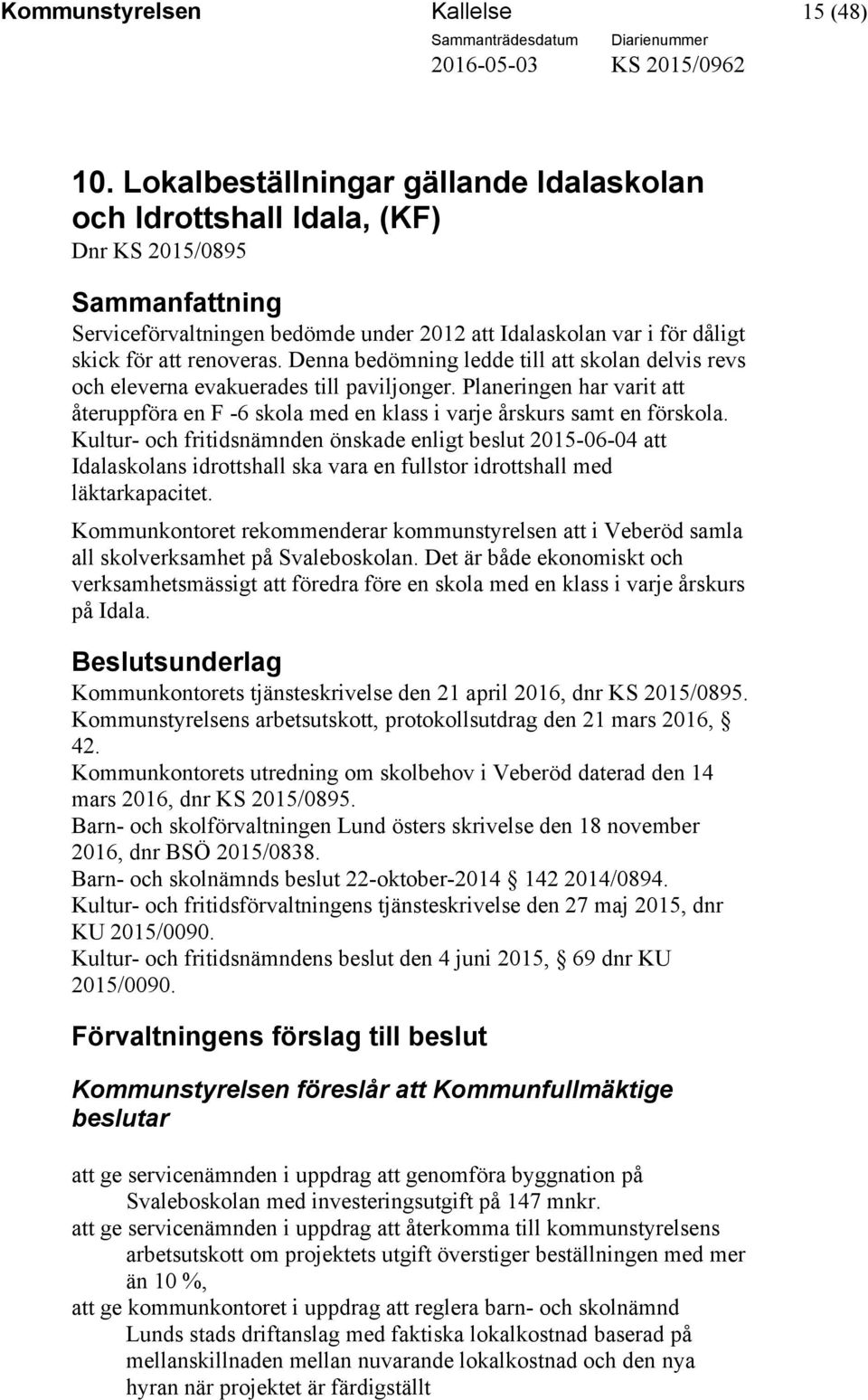 Kommunstyrelsen Kallelse 15 (48)
Sammanträdesdatum Diarienummer
2016-05-03 KS 2015/0962

10. Lokalbeställningar gällande Idalaskolan och Idrottshall Idala, (KF)
Dnr KS 2015/0895

Sammanfattning
Serviceförvaltningen bedömde under 2012 att Idalaskolan var i för dåligt skick för att renoveras. Denna bedömning ledde till att skolan delvis revs och eleverna evakuerades till paviljonger. Planeringen har varit att återuppföra en F -6 skola med en klass i varje årskurs samt en förskola. Kultur- och fritidsnämnden önskade enligt beslut 2015-06-04 att Idalaskolans idrottshall ska vara en fullstor idrottshall med läktarkapacitet.

Kommunkontoret rekommenderar kommunstyrelsen att i Veberöd samla all skolverksamhet på Svaleboskolan. Det är både ekonomiskt och verksamhetsmässigt att föredra före en skola med en klass i varje årskurs på Idala.

Beslutsunderlag
Kommunkontorets tjänsteskrivelse den 21 april 2016, dnr KS 2015/0895.
Kommunstyrelsens arbetsutskott, protokollsutdrag den 21 mars 2016, § 42.
Kommunkontorets utredning om skolbehov i Veberöd daterad den 14 mars 2016, dnr KS 2015/0895.
Barn- och skolförvaltningen Lund östers skrivelse den 18 november 2016, dnr BSÖ 2015/0838.
Barn- och skolnämnds beslut 22-oktober-2014 § 142 2014/0894.
Kultur- och fritidsförvaltningens tjänsteskrivelse den 27 maj 2015, dnr KU 2015/0090.
Kultur- och fritidsnämndens beslut den 4 juni 2015, § 69 dnr KU 2015/0090.

Förvaltningens förslag till beslut

Kommunstyrelsen föreslår att Kommunfullmäktige beslutar

att ge servicenämnden i uppdrag att genomföra byggnation på Svaleboskolan med investeringsutgift på 147 mnkr.
att ge servicenämnden i uppdrag att återkomma till kommunstyrelsens arbetsutskott om projektets utgift överstiger beställningen med mer än 10 %,
att ge kommunkontoret i uppdrag att reglera barn- och skolnämnd Lunds stads driftanslag med faktiska lokalkostnad baserad på mellanskillnaden mellan nuvarande lokalkostnad och den nya hyran när projektet är färdigställt